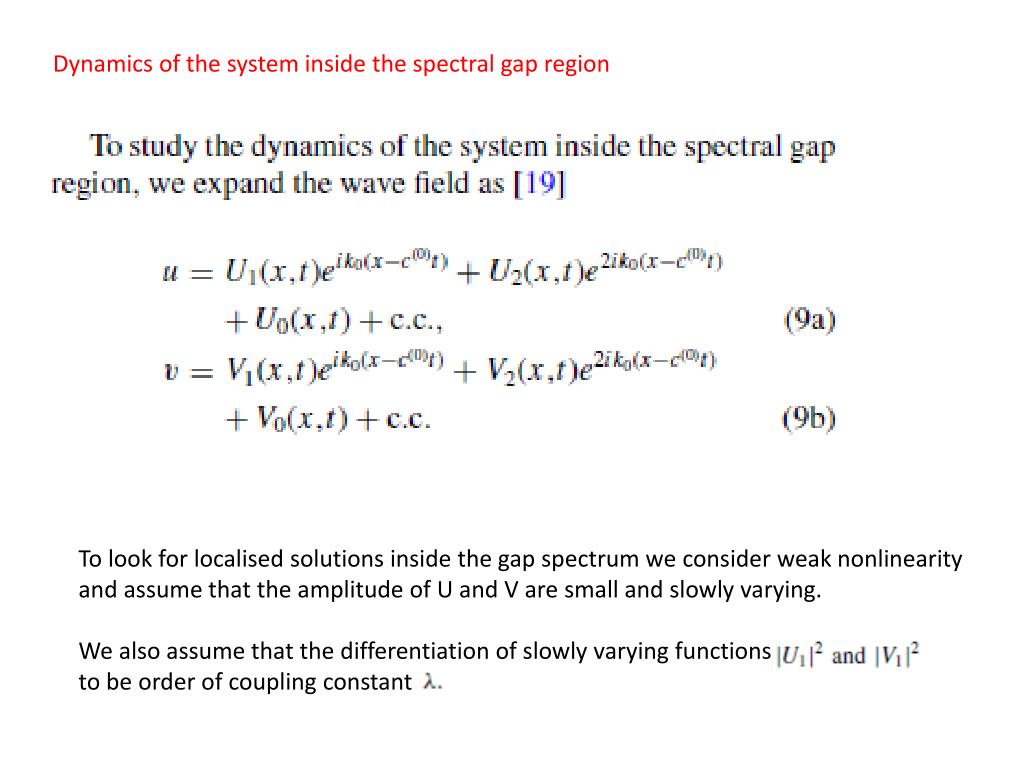 Dynamics of the system inside the spectral gap region

To study the dynamics of the system inside the spectral gap region, we expand the wave field as [19]

$u = U_1(x,t)e^{ik_0(x-c^{(0)}t)} + U_2(x,t)e^{2ik_0(x-c^{(0)}t)}$
$+ U_0(x,t) + \text{c.c.},$ (9a)
$v = V_1(x,t)e^{ik_0(x-c^{(0)}t)} + V_2(x,t)e^{2ik_0(x-c^{(0)}t)}$
$+ V_0(x,t) + \text{c.c.}$ (9b)

To look for localised solutions inside the gap spectrum we consider weak nonlinearity and assume that the amplitude of U and V are small and slowly varying.

We also assume that the differentiation of slowly varying functions $|U_1|^2$ and $|V_1|^2$ to be order of coupling constant $\lambda$.